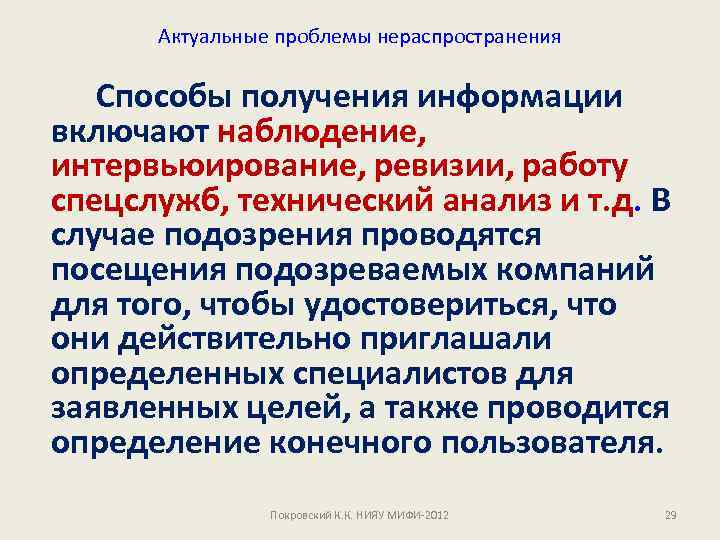 Актуальные проблемы нераспространения

Способы получения информации включают наблюдение, интервьюирование, ревизии, работу спецслужб, технический анализ и т.д. В случае подозрения проводятся посещения подозреваемых компаний для того, чтобы удостовериться, что они действительно приглашали определенных специалистов для заявленных целей, а также проводится определение конечного пользователя.

Покровский К.К. НИЯУ МИФИ-2012

29